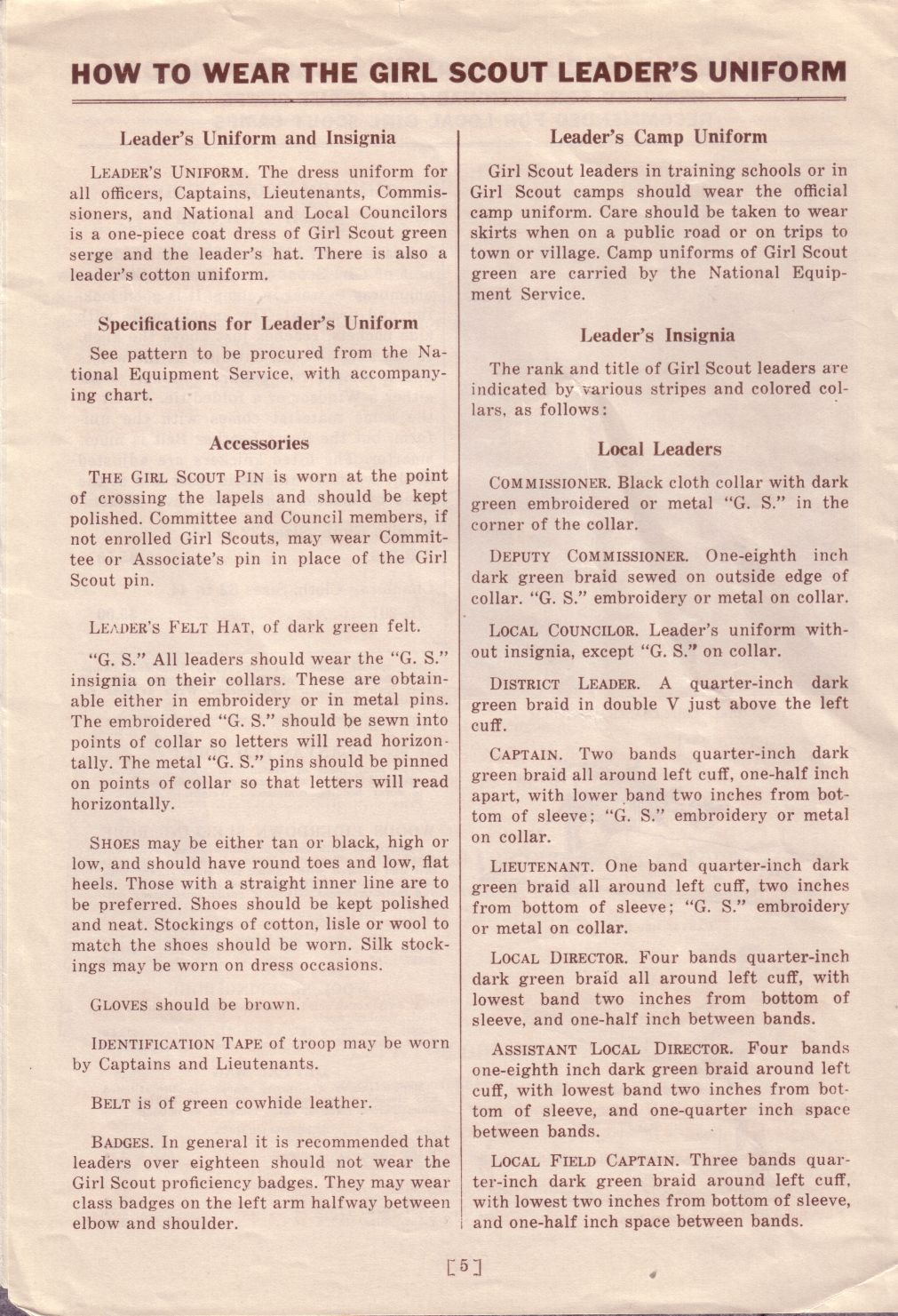 HOW TO WEAR THE GIRL SCOUT LEADER'S UNIFORM

Leader's Uniform and Insignia

LEADER'S UNIFORM. The dress uniform for all officers, Captains, Lieutenants, Commissioners, and National and Local Councilors is a one-piece coat dress of Girl Scout green serge and the leader's hat. There is also a leader's cotton uniform.

Specifications for Leader's Uniform

See pattern to be procured from the National Equipment Service, with accompanying chart.

Accessories

THE GIRL SCOUT PIN is worn at the point of crossing the lapels and should be kept polished. Committee and Council members, if not enrolled Girl Scouts, may wear Committee or Associate's pin in place of the Girl Scout pin.

LEADER'S FELT HAT, of dark green felt.

"G. S." All leaders should wear the "G. S." insignia on their collars. These are obtainable either in embroidery or in metal pins. The embroidered "G. S." should be sewn into points of collar so letters will read horizontally. The metal "G. S." pins should be pinned on points of collar so that letters will read horizontally.

SHOES may be either tan or black, high or low, and should have round toes and low, flat heels. Those with a straight inner line are to be preferred. Shoes should be kept polished and neat. Stockings of cotton, lisle or wool to match the shoes should be worn. Silk stockings may be worn on dress occasions.

GLOVES should be brown.

IDENTIFICATION TAPE of troop may be worn by Captains and Lieutenants.

BELT is of green cowhide leather.

BADGES. In general it is recommended that leaders over eighteen should not wear the Girl Scout proficiency badges. They may wear class badges on the left arm halfway between elbow and shoulder.

Leader's Camp Uniform

Girl Scout leaders in training schools or in Girl Scout camps should wear the official camp uniform. Care should be taken to wear skirts when on a public road or on trips to town or village. Camp uniforms of Girl Scout green are carried by the National Equipment Service.

Leader's Insignia

The rank and title of Girl Scout leaders are indicated by various stripes and colored collars, as follows:

Local Leaders

COMMISSIONER. Black cloth collar with dark green embroidered or metal "G. S." in the corner of the collar.

DEPUTY COMMISSIONER. One-eighth inch dark green braid sewed on outside edge of collar. "G. S." embroidery or metal on collar.

LOCAL COUNCILOR. Leader's uniform without insignia, except "G. S." on collar.

DISTRICT LEADER. A quarter-inch dark green braid in double V just above the left cuff.

CAPTAIN. Two bands quarter-inch dark green braid all around left cuff, one-half inch apart, with lower band two inches from bottom of sleeve; "G. S." embroidery or metal on collar.

LIEUTENANT. One band quarter-inch dark green braid all around left cuff, two inches from bottom of sleeve; "G. S." embroidery or metal on collar.

LOCAL DIRECTOR. Four bands quarter-inch dark green braid all around left cuff, with lowest band two inches from bottom of sleeve, and one-half inch between bands.

ASSISTANT LOCAL DIRECTOR. Four bands one-eighth inch dark green braid around left cuff, with lowest band two inches from bottom of sleeve, and one-quarter inch space between bands.

LOCAL FIELD CAPTAIN. Three bands quarter-inch dark green braid around left cuff, with lowest two inches from bottom of sleeve, and one-half inch space between bands.

[5]